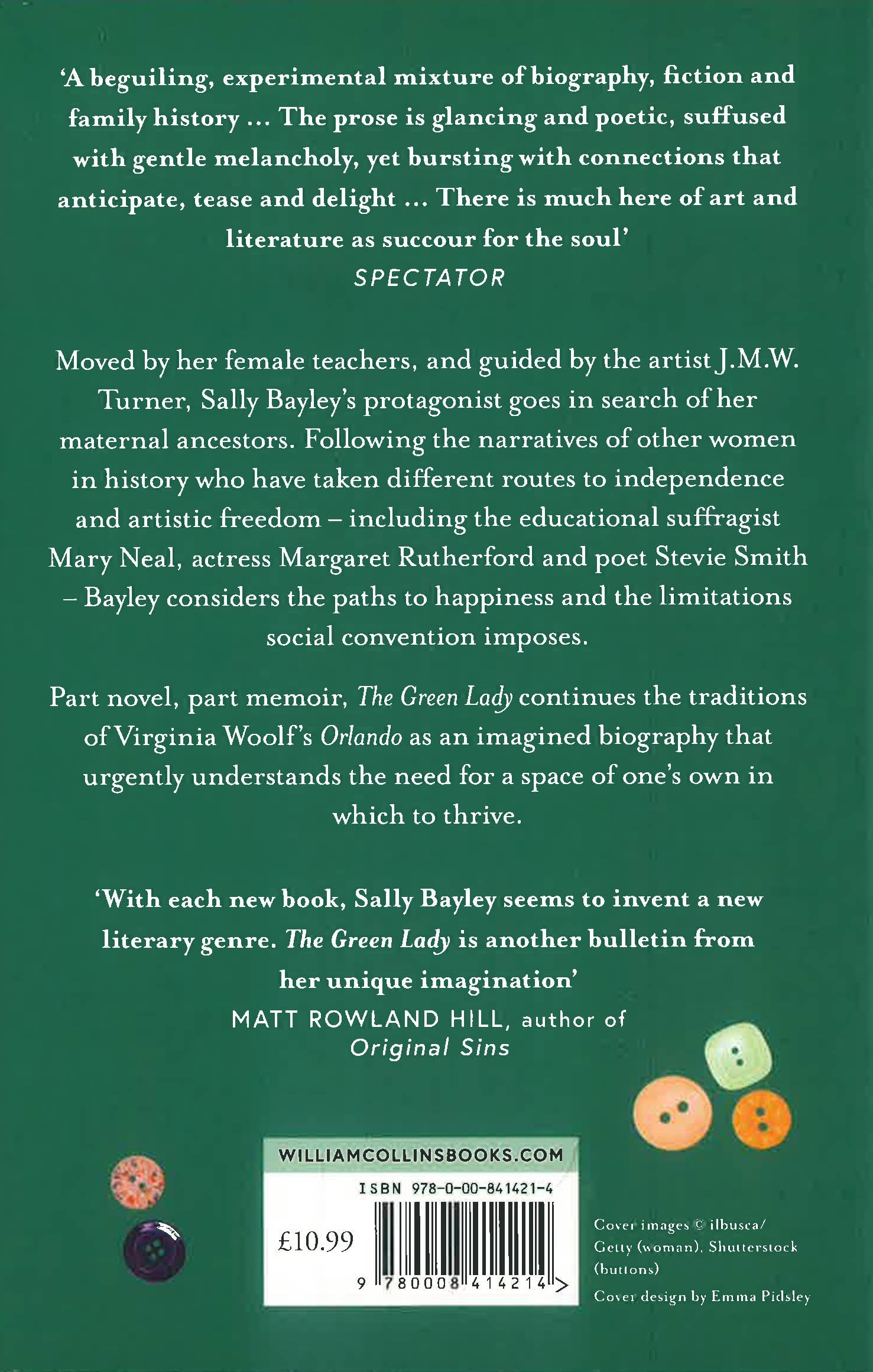 'A beguiling, experimental mixture of biography, fiction and family history ... The prose is glancing and poetic, suffused with gentle melancholy, yet bursting with connections that anticipate, tease and delight ... There is much here of art and literature as succour for the soul'
SPECTATOR

Moved by her female teachers, and guided by the artist J.M.W. Turner, Sally Bayley's protagonist goes in search of her maternal ancestors. Following the narratives of other women in history who have taken different routes to independence and artistic freedom – including the educational suffragist Mary Neal, actress Margaret Rutherford and poet Stevie Smith – Bayley considers the paths to happiness and the limitations social convention imposes.

Part novel, part memoir, The Green Lady continues the traditions of Virginia Woolf's Orlando as an imagined biography that urgently understands the need for a space of one's own in which to thrive.

'With each new book, Sally Bayley seems to invent a new literary genre. The Green Lady is another bulletin from her unique imagination'
MATT ROWLAND HILL, author of
Original Sins

WILLIAMCOLLINSBOOKS.COM
ISBN 978-0-00-841421-4
£10.99
9 780008 414214 >

Cover images © ilbusca/ Getty (woman), Shutterstock (buttons)

Cover design by Emma Pidsley